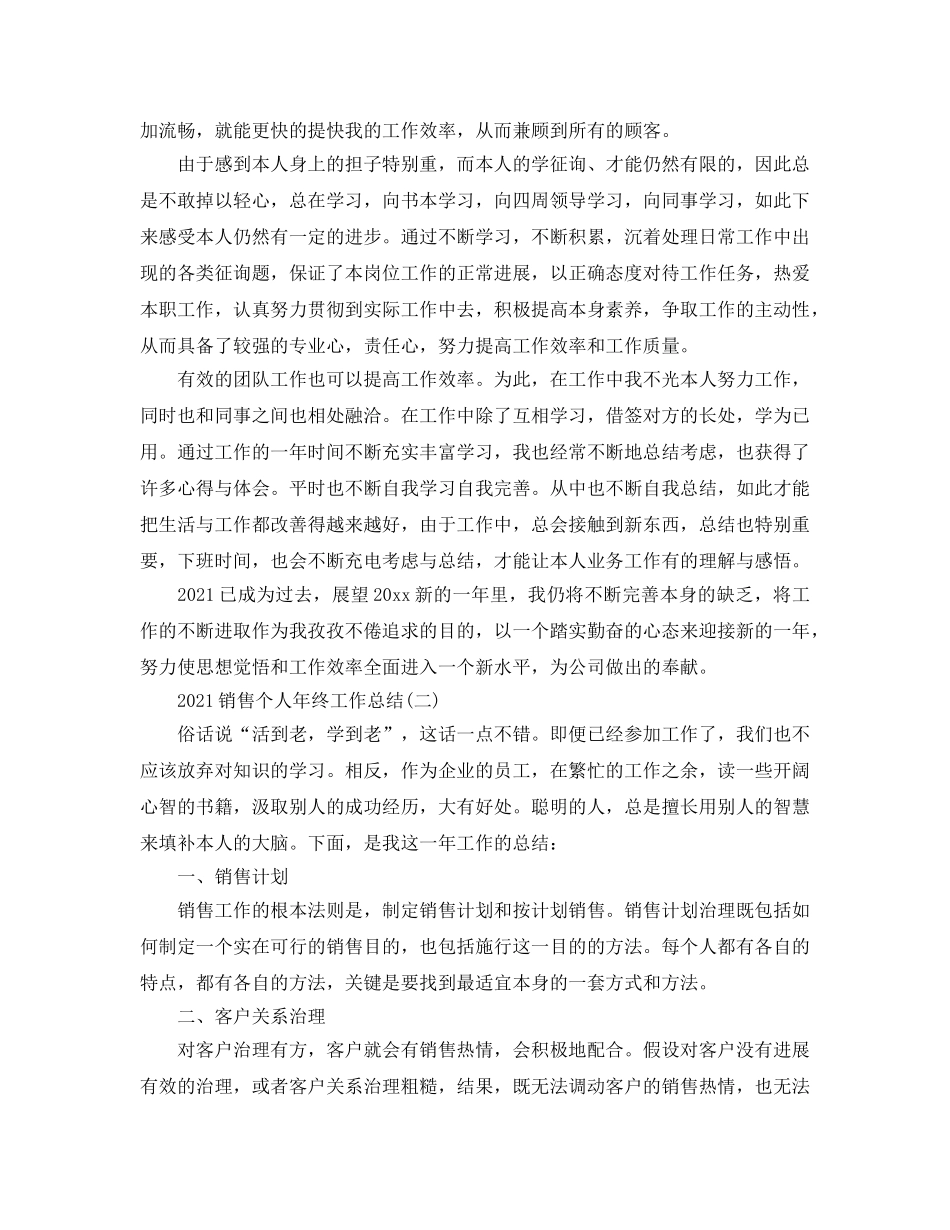 加流畅，就能更快的提快我的工作效率，从而兼顾到所有的顾客。

由于感到本人身上的担子特别重，而本人的学征询、才能仍然有限的，因此总是不敢掉以轻心，总在学习，向书本学习，向四周领导学习，向同事学习，如此下来感受本人仍然有一定的进步。通过不断学习，不断积累，沉着处理日常工作中出现的各类征询题，保证了本岗位工作的正常进展，以正确态度对待工作任务，热爱本职工作，认真努力贯彻到实际工作中去，积极提高本身素养，争取工作的主动性，从而具备了较强的专业心，责任心，努力提高工作效率和工作质量。

有效的团队工作也可以提高工作效率。为此，在工作中我不光本人努力工作，同时也和同事之间也相处融洽。在工作中除了互相学习，借签对方的长处，学为已用。通过工作的一年时间不断充实丰富学习，我也经常不断地总结考虑，也获得了许多心得与体会。平时也不断自我学习自我完善。从中也不断自我总结，如此才能把生活与工作都改善得越来越好，由于工作中，总会接触到新东西，总结也特别重要，下班时间，也会不断充电考虑与总结，才能让本人业务工作有的理解与感悟。

2021已成为过去，展望20xx新的一年里，我仍将不断完善本身的缺乏，将工作的不断进取作为我孜孜不倦追求的目的，以一个踏实勤奋的心态来迎接新的一年，努力使思想觉悟和工作效率全面进入一个新水平，为公司做出的奉献。

2021销售个人年终工作总结(二)

俗话说“活到老，学到老”，这话一点不错。即便已经参加工作了，我们也不应该放弃对知识的学习。相反，作为企业的员工，在繁忙的工作之余，读一些开阔心智的书籍，汲取别人的成功经历，大有好处。聪明的人，总是擅长用别人的智慧来填补本人的大脑。下面，是我这一年工作的总结：

一、销售计划

销售工作的根本法则是，制定销售计划和按计划销售。销售计划治理既包括如何制定一个实在可行的销售目的，也包括施行这一目的的方法。每个人都有各自的特点，都有各自的方法，关键是要找到最适宜本身的一套方式和方法。

二、客户关系治理

对客户治理有方，客户就会有销售热情，会积极地配合。假设对客户没有进展有效的治理，或者客户关系治理粗糙，结果，既无法调动客户的销售热情，也无法